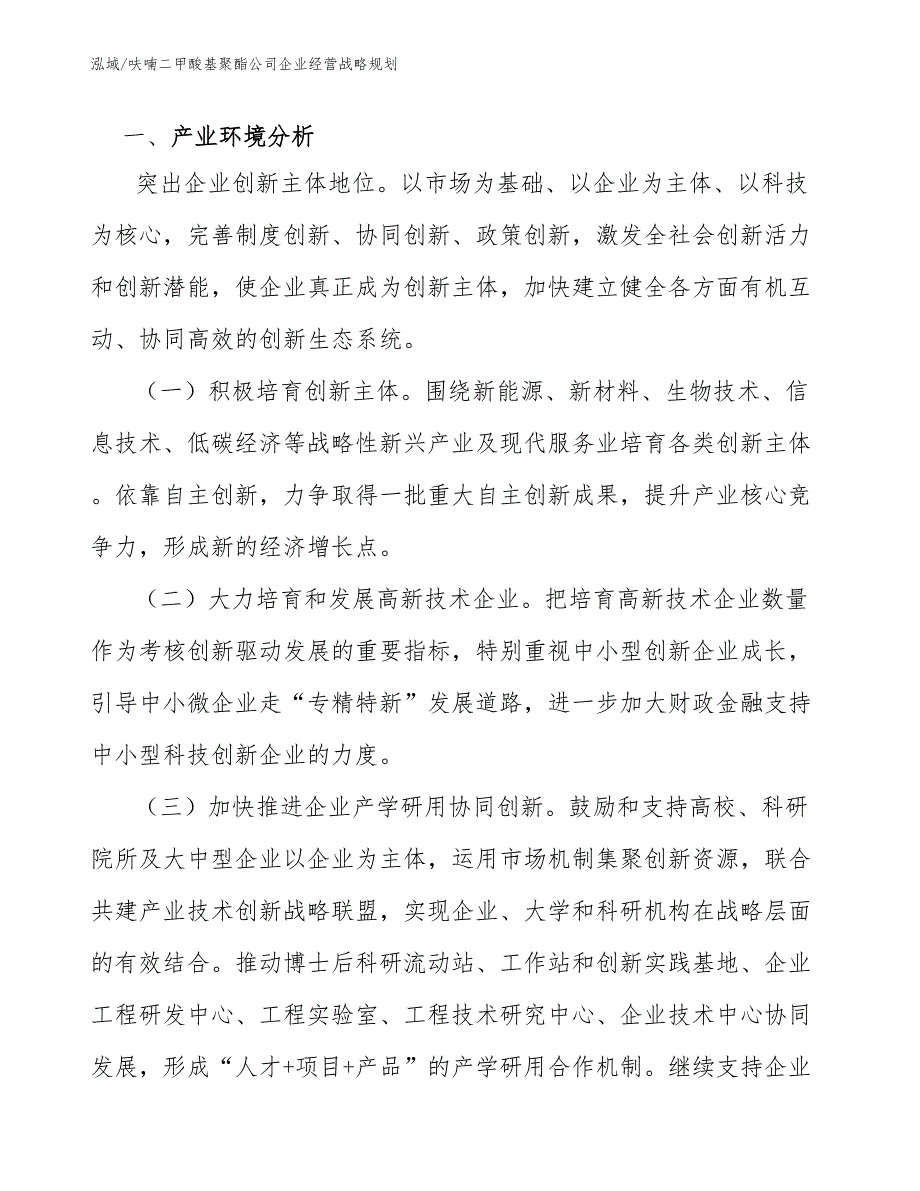 泓域/呋喃二甲酸基聚酯公司企业经营战略规划

一、产业环境分析

突出企业创新主体地位。以市场为基础、以企业为主体、以科技为核心，完善制度创新、协同创新、政策创新，激发全社会创新活力和创新潜能，使企业真正成为创新主体，加快建立健全各方面有机互动、协同高效的创新生态系统。

（一）积极培育创新主体。围绕新能源、新材料、生物技术、信息技术、低碳经济等战略性新兴产业及现代服务业培育各类创新主体。依靠自主创新，力争取得一批重大自主创新成果，提升产业核心竞争力，形成新的经济增长点。

（二）大力培育和发展高新技术企业。把培育高新技术企业数量作为考核创新驱动发展的重要指标，特别重视中小型创新企业成长，引导中小微企业走“专精特新”发展道路，进一步加大财政金融支持中小型科技创新企业的力度。

（三）加快推进企业产学研用协同创新。鼓励和支持高校、科研院所及大中型企业以企业为主体，运用市场机制集聚创新资源，联合共建产业技术创新战略联盟，实现企业、大学和科研机构在战略层面的有效结合。推动博士后科研流动站、工作站和创新实践基地、企业工程研发中心、工程实验室、工程技术研究中心、企业技术中心协同发展，形成“人才+项目+产品”的产学研用合作机制。继续支持企业